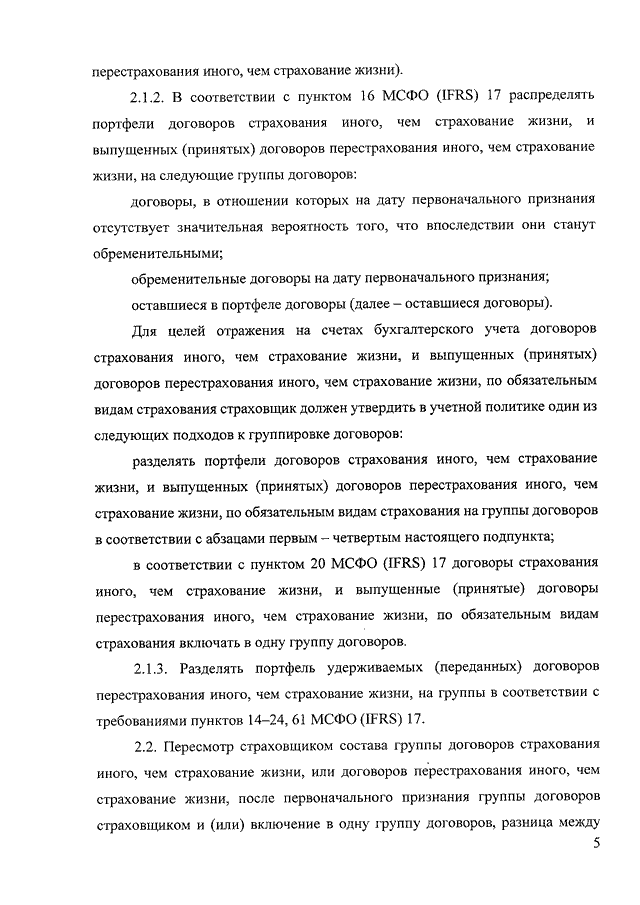 перестрахования иного, чем страхование жизни).

2.1.2. В соответствии с пунктом 16 МСФО (IFRS) 17 распределять портфели договоров страхования иного, чем страхование жизни, и выпущенных (принятых) договоров перестрахования иного, чем страхование жизни, на следующие группы договоров:

договоры, в отношении которых на дату первоначального признания отсутствует значительная вероятность того, что впоследствии они станут обременительными;

обременительные договоры на дату первоначального признания;

оставшиеся в портфеле договоры (далее – оставшиеся договоры).

Для целей отражения на счетах бухгалтерского учета договоров страхования иного, чем страхование жизни, и выпущенных (принятых) договоров перестрахования иного, чем страхование жизни, по обязательным видам страхования страховщик должен утвердить в учетной политике один из следующих подходов к группировке договоров:

разделять портфели договоров страхования иного, чем страхование жизни, и выпущенных (принятых) договоров перестрахования иного, чем страхование жизни, по обязательным видам страхования на группы договоров в соответствии с абзацами первым – четвертым настоящего подпункта;

в соответствии с пунктом 20 МСФО (IFRS) 17 договоры страхования иного, чем страхование жизни, и выпущенные (принятые) договоры перестрахования иного, чем страхование жизни, по обязательным видам страхования включать в одну группу договоров.

2.1.3. Разделять портфель удерживаемых (переданных) договоров перестрахования иного, чем страхование жизни, на группы в соответствии с требованиями пунктов 14–24, 61 МСФО (IFRS) 17.

2.2. Пересмотр страховщиком состава группы договоров страхования иного, чем страхование жизни, или договоров перестрахования иного, чем страхование жизни, после первоначального признания группы договоров страховщиком и (или) включение в одну группу договоров, разница между

5